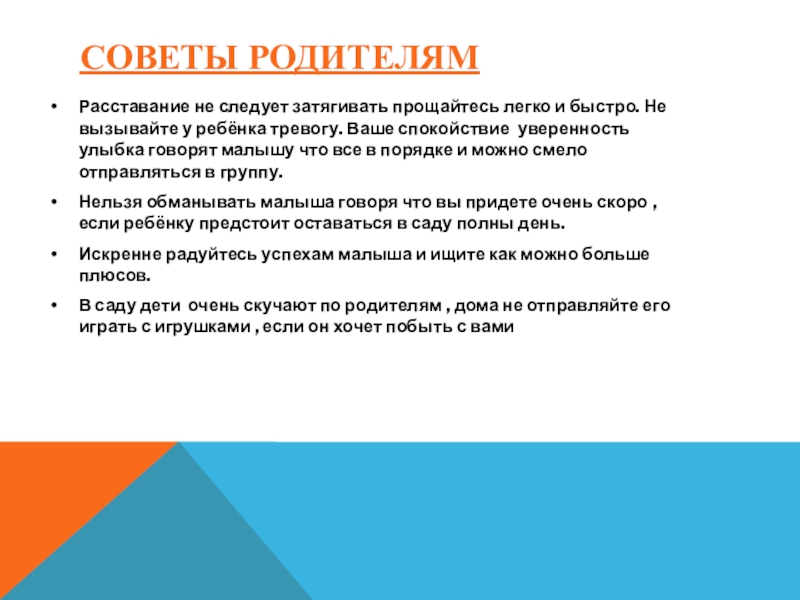 СОВЕТЫ РОДИТЕЛЯМ

• Расставание не следует затягивать прощайтесь легко и быстро. Не вызывайте у ребёнка тревогу. Ваше спокойствие уверенность улыбка говорят малышу что все в порядке и можно смело отправляться в группу.

• Нельзя обманывать малыша говоря что вы придете очень скоро , если ребёнку предстоит оставаться в саду полны день.

• Искренне радуйтесь успехам малыша и ищите как можно больше плюсов.

• В саду дети очень скучают по родителям , дома не отправляйте его играть с игрушками , если он хочет побыть с вами